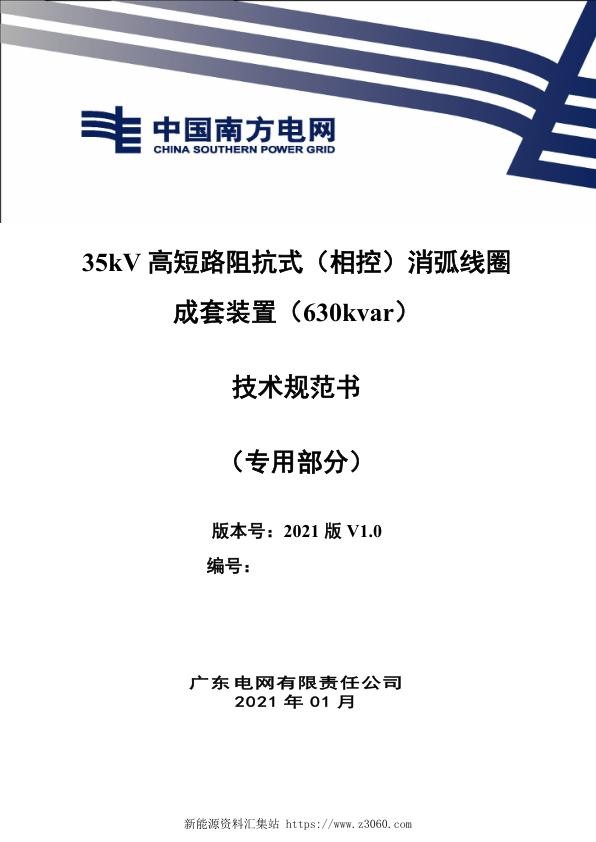 中国南方电网
CHINA SOUTHERN POWER GRID

35kV 高短路阻抗式（相控）消弧线圈成套装置（630kvar）

技术规范书

（专用部分）

版本号：2021 版 V1.0
编号：

广东电网有限责任公司
2021 年 01 月

新能源资料汇集站 https://www.z3060.com